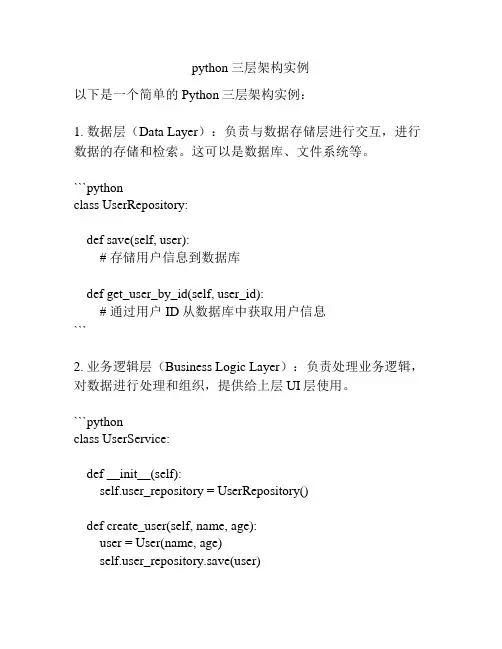 python 三层架构实例

以下是一个简单的 Python 三层架构实例：

1. 数据层（Data Layer）：负责与数据存储层进行交互，进行数据的存储和检索。这可以是数据库、文件系统等。

```python
class UserRepository:

    def save(self, user):
        # 存储用户信息到数据库

    def get_user_by_id(self, user_id):
        # 通过用户 ID 从数据库中获取用户信息
```

2. 业务逻辑层（Business Logic Layer）：负责处理业务逻辑，对数据进行处理和组织，提供给上层 UI 层使用。

```python
class UserService:

    def __init__(self):
        self.user_repository = UserRepository()

    def create_user(self, name, age):
        user = User(name, age)
        self.user_repository.save(user)